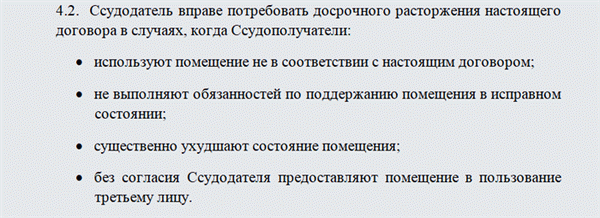 4.2. Ссудодатель вправе потребовать досрочного расторжения настоящего договора в случаях, когда Ссудополучатели:

• используют помещение не в соответствии с настоящим договором;

• не выполняют обязанностей по поддержанию помещения в исправном состоянии;

• существенно ухудшают состояние помещения;

• без согласия Ссудодателя предоставляют помещение в пользование третьему лицу.